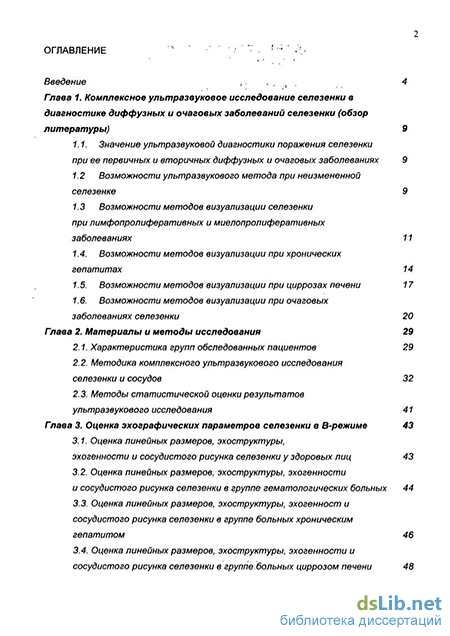 2

ОГЛАВЛЕНИЕ

Введение 4

Глава 1. Комплексное ультразвуковое исследование селезенки в диагностике диффузных и очаговых заболеваний селезенки (обзор литературы) 9

1.1. Значение ультразвуковой диагностики поражения селезенки при ее первичных и вторичных диффузных и очаговых заболеваниях 9

1.2 Возможности ультразвукового метода при неизмененной селезенке 9

1.3 Возможности методов визуализации селезенки при лимфопролиферативных и миелопролиферативных заболеваниях 11

1.4. Возможности методов визуализации при хронических гепатитах 14

1.5. Возможности методов визуализации при циррозах печени 17

1.6. Возможности методов визуализации при очаговых заболеваниях селезенки 20

Глава 2. Материалы и методы исследования 29

2.1. Характеристика групп обследованных пациентов 29

2.2. Методика комплексного ультразвукового исследования селезенки и сосудов 32

2.3. Методы статистической оценки результатов ультразвукового исследования 41

Глава 3. Оценка эхографических параметров селезенки в В-режиме 43

3.1. Оценка линейных размеров, эхоструктуры, эхогенности и сосудистого рисунка селезенки у здоровых лиц 43

3.2. Оценка линейных размеров, эхоструктуры, эхогенности и сосудистого рисунка селезенки в группе гематологических больных 44

3.3. Оценка линейных размеров, эхоструктуры, эхогенност и сосудистого рисунка селезенки в группе больных хроническим гепатитом 46

3.4. Оценка линейных размеров, эхоструктуры, эхогенности и сосудистого рисунка селезенки в группе больных циррозом печени 48

dsLib.net
библиотека диссертаций